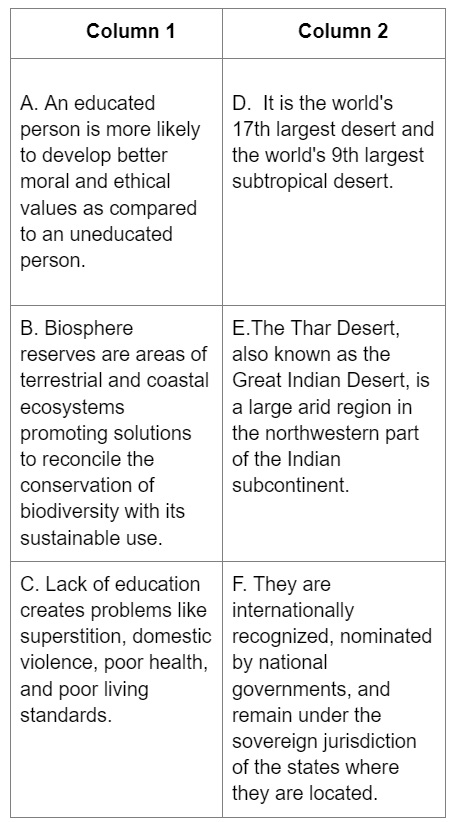 | Column 1 | Column 2 |
|---|---|
| A. An educated person is more likely to develop better moral and ethical values as compared to an uneducated person. | D. It is the world's 17th largest desert and the world's 9th largest subtropical desert. |
| B. Biosphere reserves are areas of terrestrial and coastal ecosystems promoting solutions to reconcile the conservation of biodiversity with its sustainable use. | E.The Thar Desert, also known as the Great Indian Desert, is a large arid region in the northwestern part of the Indian subcontinent. |
| C. Lack of education creates problems like superstition, domestic violence, poor health, and poor living standards. | F. They are internationally recognized, nominated by national governments, and remain under the sovereign jurisdiction of the states where they are located. |